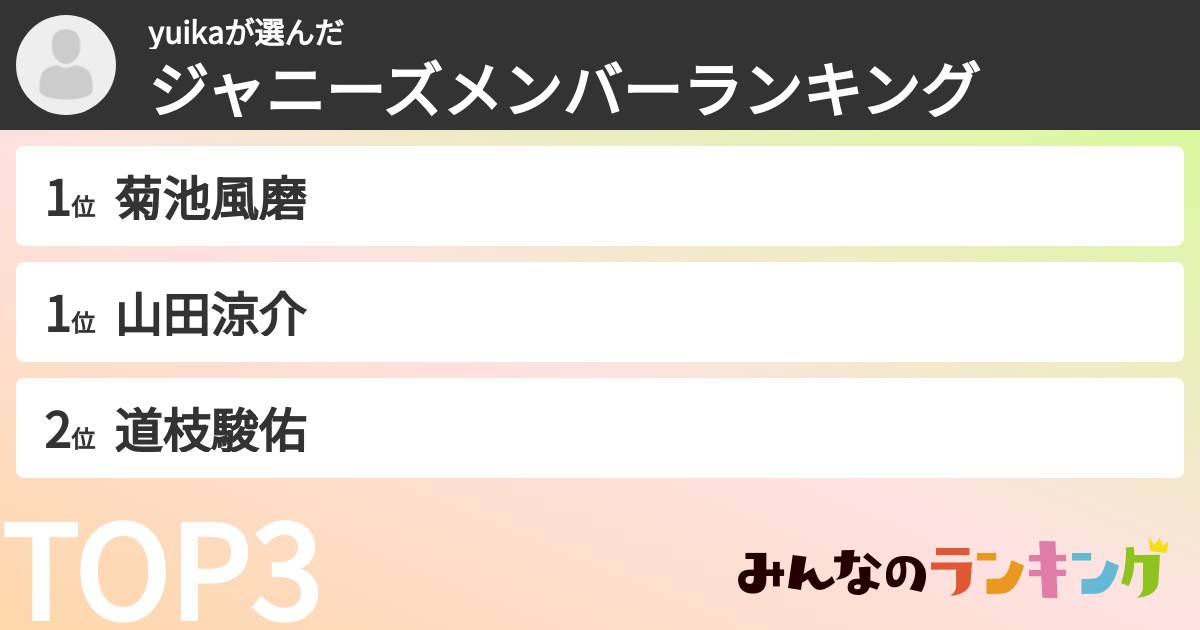 yuikaが選んだ
ジャニーズメンバーランキング

1位 菊池風磨

1位 山田涼介

2位 道枝駿佑

TOP3

みんなのランキング